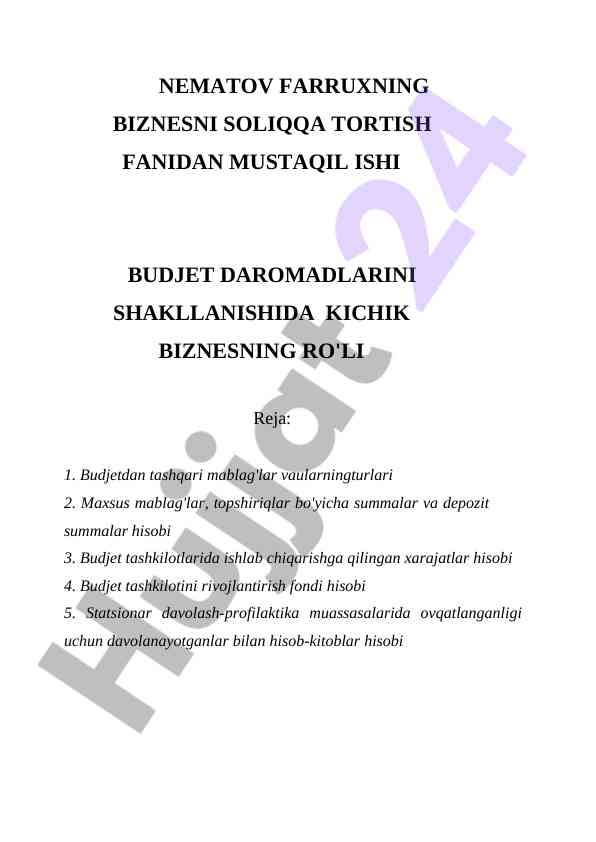 NEMATOV FARRUXNING
BIZNESNI SOLIQQA TORTISH
FANIDAN MUSTAQIL ISHI

BUDJET DAROMADLARINI
SHAKLLANISHIDA KICHIK
BIZNESNING RO'LI

Reja:

1. Budjetdan tashqari mablag'lar vaularningturlari
2. Maxsus mablag'lar, topshiriqlar bo'yicha summalar va depozit summalar hisobi
3. Budjet tashkilotlarida ishlab chiqarishga qilingan xarajatlar hisobi
4. Budjet tashkilotini rivojlantirish fondi hisobi
5. Statsionar davolash-profilaktika muassasalarida ovqatlanganligi uchun davolanayotganlar bilan hisob-kitoblar hisobi

Hujjat 24